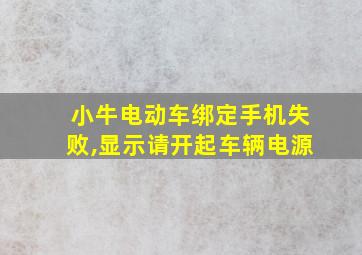 小牛电动车绑定手机失败,显示请开起车辆电源